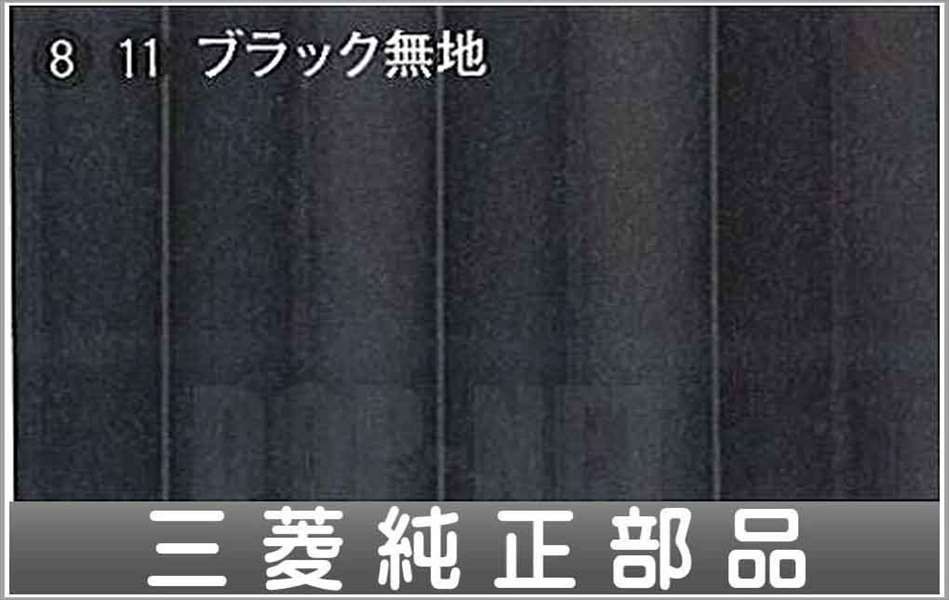 8 11 ブラック無地

三菱純正部品